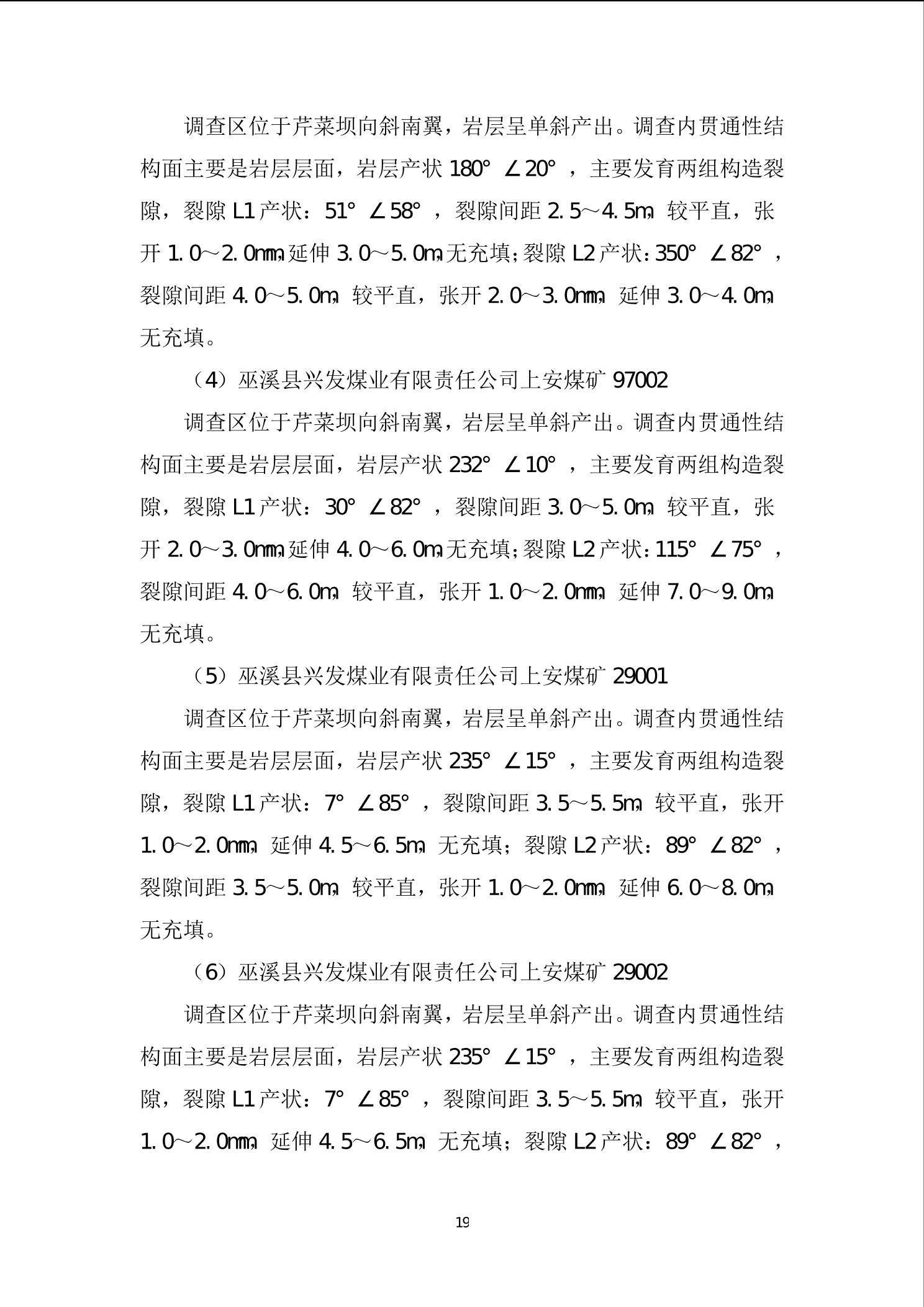 调查区位于芹菜坝向斜南翼，岩层呈单斜产出。调查内贯通性结构面主要是岩层层面，岩层产状 180°∠20°，主要发育两组构造裂隙，裂隙 L1 产状：51°∠58°，裂隙间距 2.5～4.5m，较平直，张开 1.0～2.0mm，延伸 3.0～5.0m，无充填；裂隙 L2 产状：350°∠82°，裂隙间距 4.0～5.0m，较平直，张开 2.0～3.0mm，延伸 3.0～4.0m，无充填。

（4）巫溪县兴发煤业有限责任公司上安煤矿 97002

调查区位于芹菜坝向斜南翼，岩层呈单斜产出。调查内贯通性结构面主要是岩层层面，岩层产状 232°∠10°，主要发育两组构造裂隙，裂隙 L1 产状：30°∠82°，裂隙间距 3.0～5.0m，较平直，张开 2.0～3.0mm，延伸 4.0～6.0m，无充填；裂隙 L2 产状：115°∠75°，裂隙间距 4.0～6.0m，较平直，张开 1.0～2.0mm，延伸 7.0～9.0m，无充填。

（5）巫溪县兴发煤业有限责任公司上安煤矿 29001

调查区位于芹菜坝向斜南翼，岩层呈单斜产出。调查内贯通性结构面主要是岩层层面，岩层产状 235°∠15°，主要发育两组构造裂隙，裂隙 L1 产状：7°∠85°，裂隙间距 3.5～5.5m，较平直，张开 1.0～2.0mm，延伸 4.5～6.5m，无充填；裂隙 L2 产状：89°∠82°，裂隙间距 3.5～5.0m，较平直，张开 1.0～2.0mm，延伸 6.0～8.0m，无充填。

（6）巫溪县兴发煤业有限责任公司上安煤矿 29002

调查区位于芹菜坝向斜南翼，岩层呈单斜产出。调查内贯通性结构面主要是岩层层面，岩层产状 235°∠15°，主要发育两组构造裂隙，裂隙 L1 产状：7°∠85°，裂隙间距 3.5～5.5m，较平直，张开 1.0～2.0mm，延伸 4.5～6.5m，无充填；裂隙 L2 产状：89°∠82°，

19